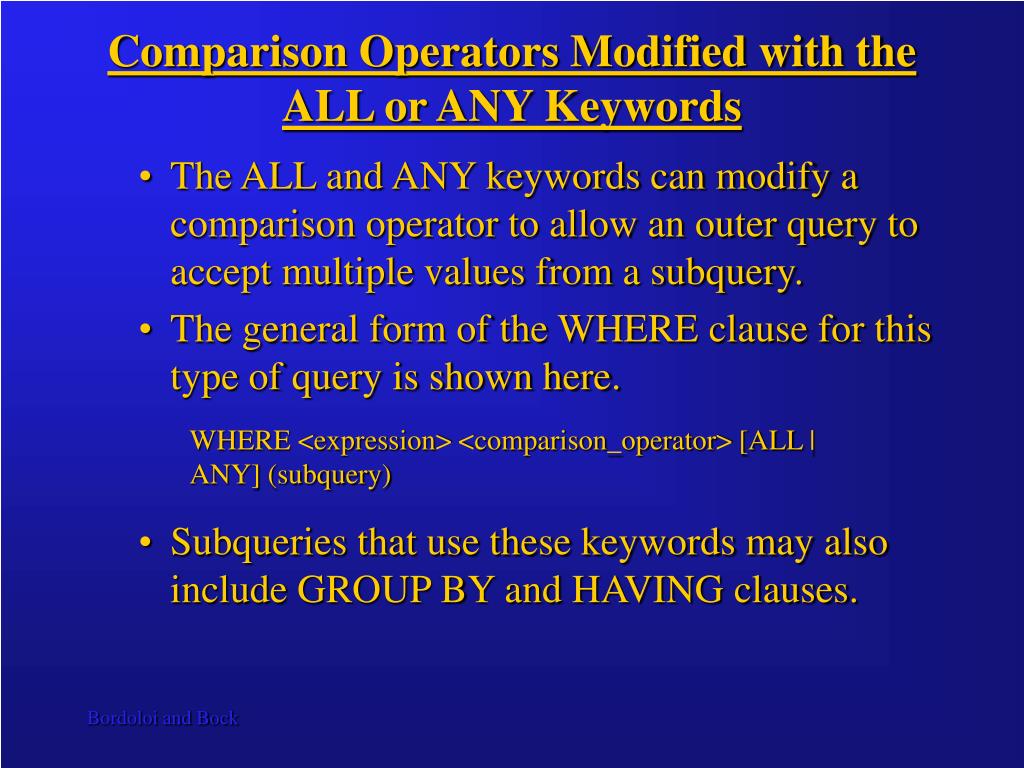 Comparison Operators Modified with the ALL or ANY Keywords

• The ALL and ANY keywords can modify a comparison operator to allow an outer query to accept multiple values from a subquery.

• The general form of the WHERE clause for this type of query is shown here.

WHERE <expression> <comparison_operator> [ALL | ANY] (subquery)

• Subqueries that use these keywords may also include GROUP BY and HAVING clauses.

Bordoloi and Bock